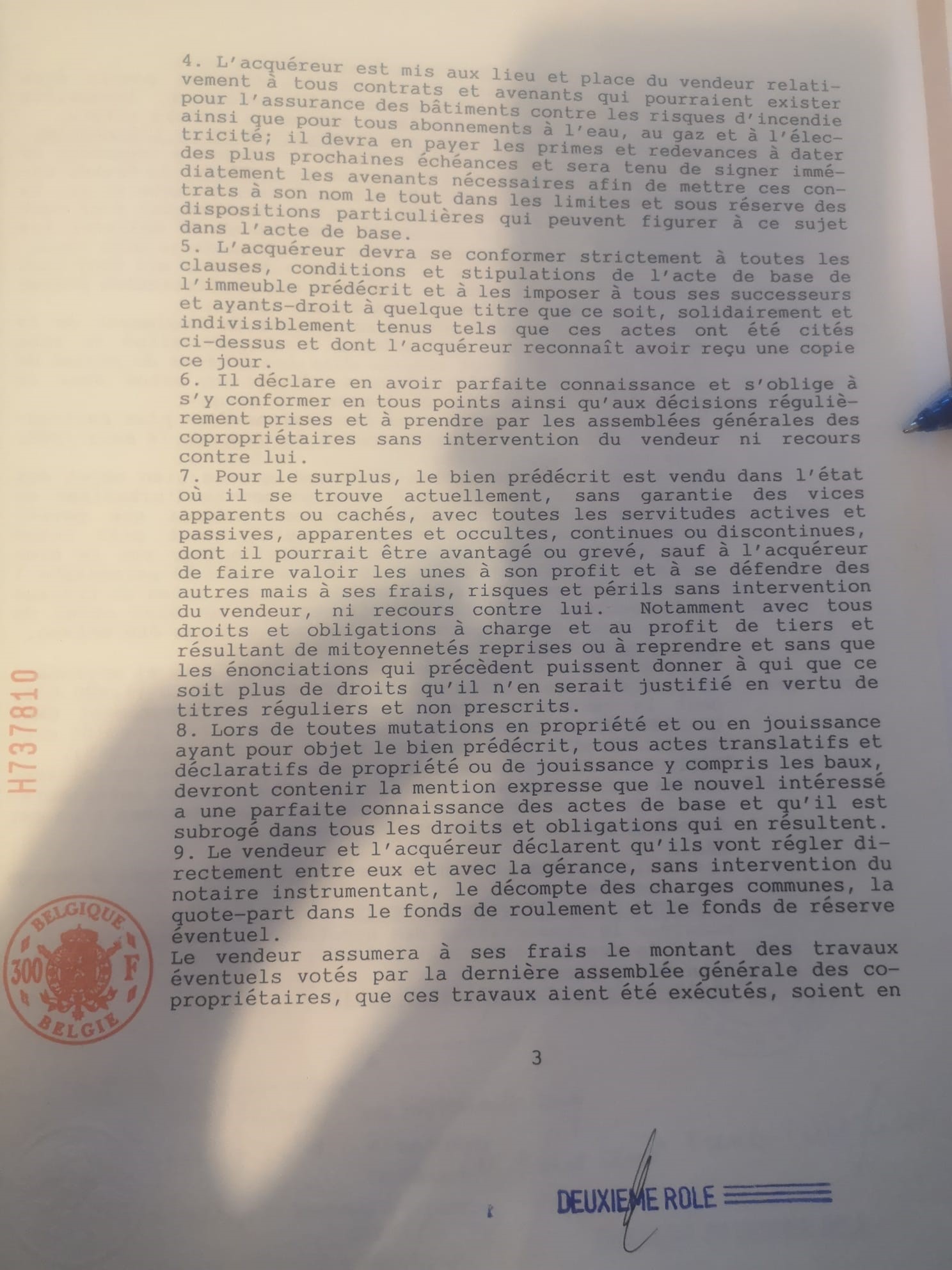 4. L'acquéreur est mis aux lieu et place du vendeur relativement à tous contrats et avenants qui pourraient exister pour l'assurance des bâtiments contre les risques d'incendie ainsi que pour tous abonnements à l'eau, au gaz et à l'électricité; il devra en payer les primes et redevances à dater des plus prochaines échéances et sera tenu de signer immédiatement les avenants nécessaires afin de mettre ces contrats à son nom le tout dans les limites et sous réserve des dispositions particulières qui peuvent figurer à ce sujet dans l'acte de base.

5. L'acquéreur devra se conformer strictement à toutes les clauses, conditions et stipulations de l'acte de base de l'immeuble prédécrit et à les imposer à tous ses successeurs et ayants-droit à quelque titre que ce soit, solidairement et indivisiblement tenus tels que ces actes ont été cités ci-dessus et dont l'acquéreur reconnaît avoir reçu une copie ce jour.

6. Il déclare en avoir parfaite connaissance et s'oblige à s'y conformer en tous points ainsi qu'aux décisions régulièrement prises et à prendre par les assemblées générales des copropriétaires sans intervention du vendeur ni recours contre lui.

7. Pour le surplus, le bien prédécrit est vendu dans l'état où il se trouve actuellement, sans garantie des vices apparents ou cachés, avec toutes les servitudes actives et passives, apparentes et occultes, continues ou discontinues, dont il pourrait être avantagé ou grevé, sauf à l'acquéreur de faire valoir les unes à son profit et à se défendre des autres mais à ses frais, risques et périls sans intervention du vendeur, ni recours contre lui. Notamment avec tous droits et obligations à charge et au profit de tiers et résultant de mitoyennetés reprises ou à reprendre et sans que les énonciations qui précèdent puissent donner à qui que ce soit plus de droits qu'il n'en serait justifié en vertu de titres réguliers et non prescrits.

8. Lors de toutes mutations en propriété et ou en jouissance ayant pour objet le bien prédécrit, tous actes translatifs et déclaratifs de propriété ou de jouissance y compris les baux, devront contenir la mention expresse que le nouvel intéressé a une parfaite connaissance des actes de base et qu'il est subrogé dans tous les droits et obligations qui en résultent.

9. Le vendeur et l'acquéreur déclarent qu'ils vont régler directement entre eux et avec la gérance, sans intervention du notaire instrumentant, le décompte des charges communes, la quote-part dans le fonds de roulement et le fonds de réserve éventuel.

Le vendeur assumera à ses frais le montant des travaux éventuels votés par la dernière assemblée générale des copropriétaires, que ces travaux aient été exécutés, soient en

H737810

BELGIQUE
300 F
BELGIE

3

DEUXIEME ROLE